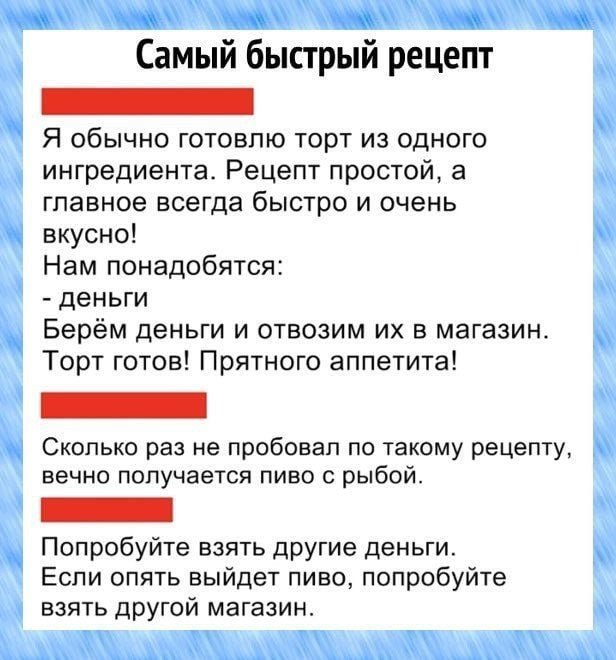 Самый быстрый рецепт

Я обычно готовлю торт из одного ингредиента. Рецепт простой, а главное всегда быстро и очень вкусно!
Нам понадобятся:
- деньги
Берём деньги и отвозим их в магазин.
Торт готов! Прятного аппетита!

Сколько раз не пробовал по такому рецепту, вечно получается пиво с рыбой.

Попробуйте взять другие деньги.
Если опять выйдет пиво, попробуйте взять другой магазин.